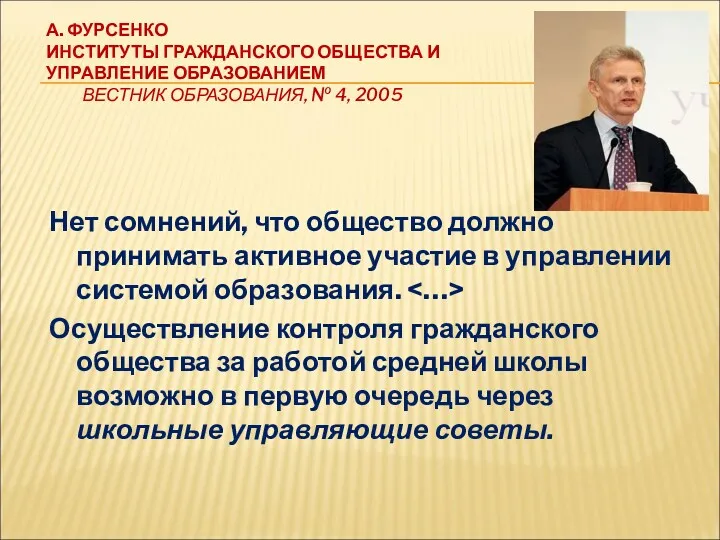 А. ФУРСЕНКО
ИНСТИТУТЫ ГРАЖДАНСКОГО ОБЩЕСТВА И УПРАВЛЕНИЕ ОБРАЗОВАНИЕМ
ВЕСТНИК ОБРАЗОВАНИЯ, № 4, 2005

Нет сомнений, что общество должно принимать активное участие в управлении системой образования. <…>

Осуществление контроля гражданского общества за работой средней школы возможно в первую очередь через школьные управляющие советы.